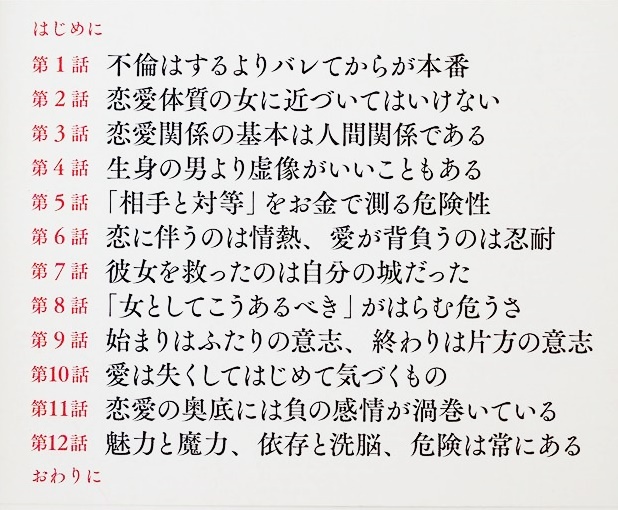 はじめに

第1話 不倫はするよりバレてからが本番

第2話 恋愛体質の女に近づいてはいけない

第3話 恋愛関係の基本は人間関係である

第4話 生身の男より虚像がいいこともある

第5話 「相手と対等」をお金で測る危険性

第6話 恋に伴うのは情熱、愛が背負うのは忍耐

第7話 彼女を救ったのは自分の城だった

第8話 「女としてこうあるべき」がはらむ危うさ

第9話 始まりはふたりの意志、終わりは片方の意志

第10話 愛は失くしてはじめて気づくもの

第11話 恋愛の奥底には負の感情が渦巻いている

第12話 魅力と魔力、依存と洗脳、危険は常にある

おわりに